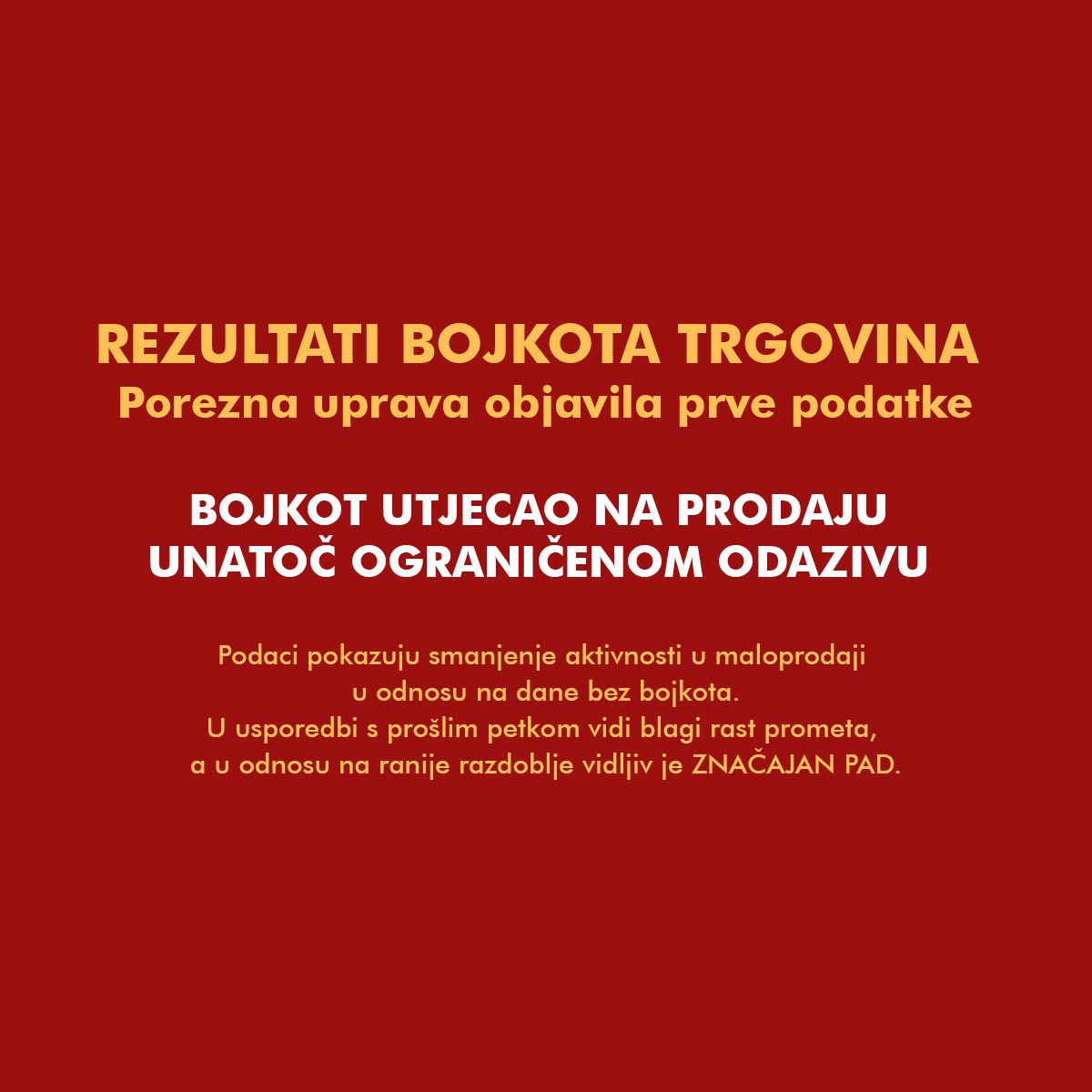 REZULTATI BOJKOTA TRGOVINA
Porezna uprava objavila prve podatke

BOJKOT UTJECAO NA PRODAJU
UNATOČ OGRANIČENOM ODAZIVU

Podaci pokazuju smanjenje aktivnosti u maloprodaji u odnosu na dane bez bojkota.
U usporedbi s prošlim petkom vidi blagi rast prometa, a u odnosu na ranije razdoblje vidljiv je ZNAČAJAN PAD.